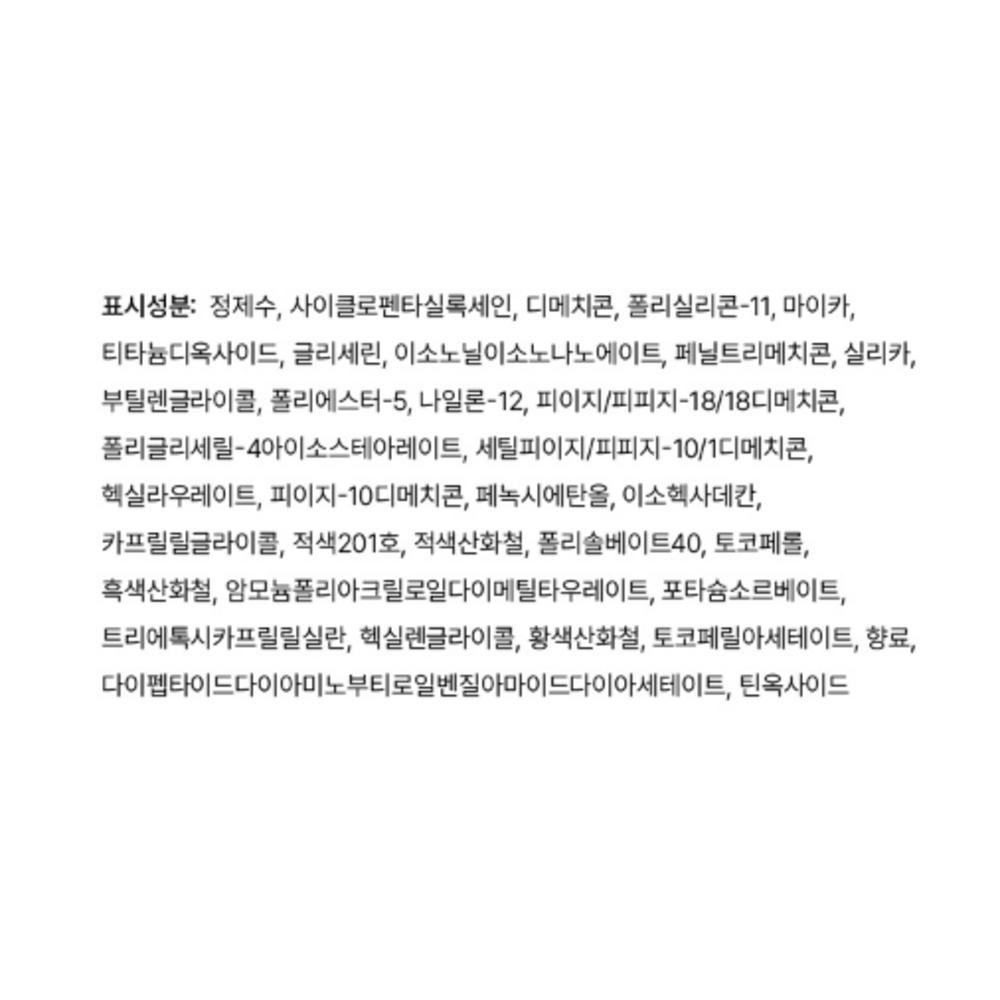 표시성분: 정제수, 사이클로펜타실록세인, 디메치콘, 폴리실리콘-11, 마이카, 티타늄디옥사이드, 글리세린, 이소노닐이소노나노에이트, 페닐트리메치콘, 실리카, 부틸렌글라이콜, 폴리에스터-5, 나일론-12, 피이지/피피지-18/18디메치콘, 폴리글리세릴-4아이소스테아레이트, 세틸피이지/피피지-10/1디메치콘, 헥실라우레이트, 피이지-10디메치콘, 페녹시에탄올, 이소헥사데칸, 카프릴릴글라이콜, 적색201호, 적색산화철, 폴리솔베이트40, 토코페롤, 흑색산화철, 암모늄폴리아크릴로일다이메틸타우레이트, 포타슘소르베이트, 트리에톡시카프릴릴실란, 헥실렌글라이콜, 황색산화철, 토코페릴아세테이트, 향료, 다이펩타이드다이아미노부티로일벤질아마이드다이아세테이트, 틴옥사이드